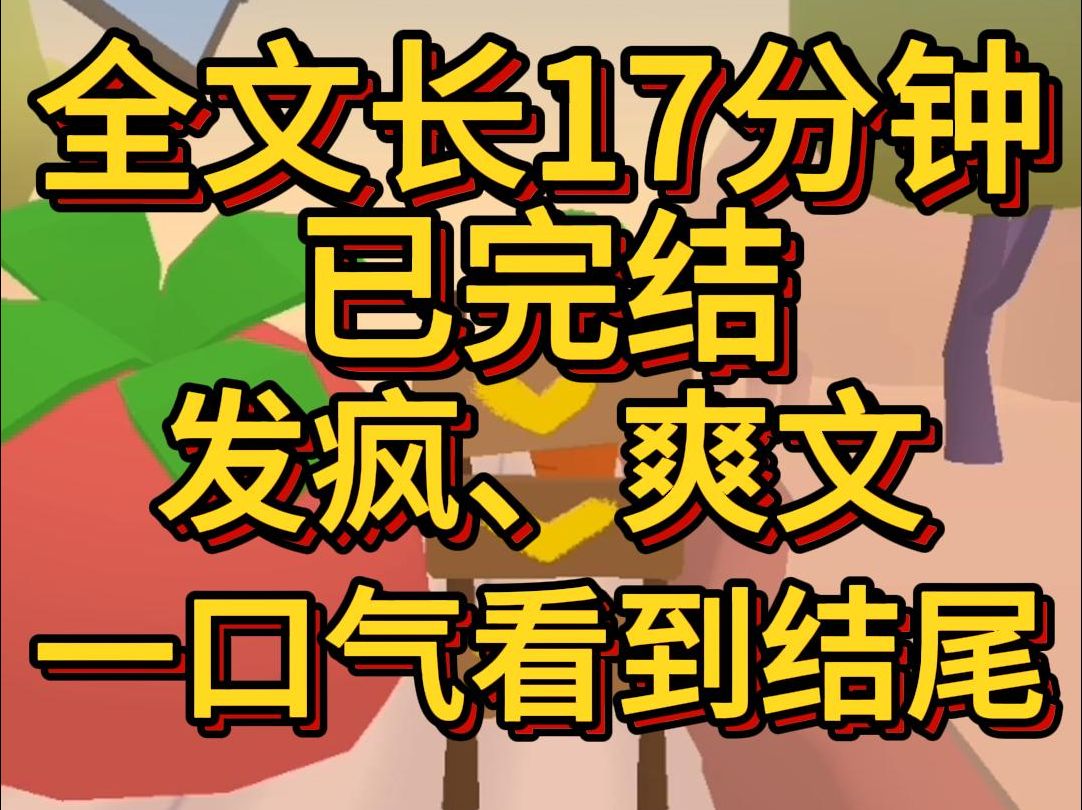 全文长17分钟
已完结
发疯、爽文
一口气看到结尾